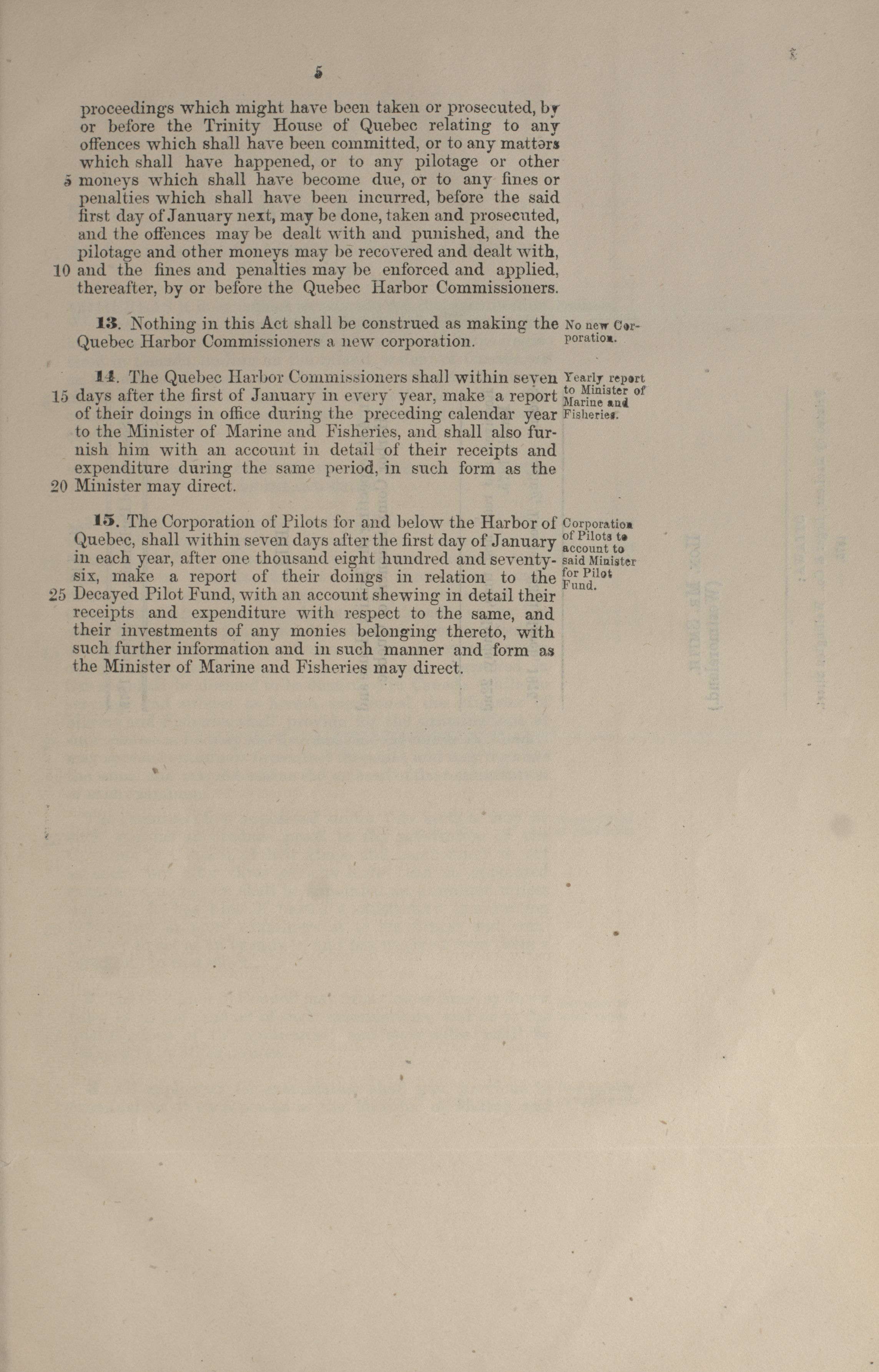 5

proceedings which might have been taken or prosecuted, by or before the Trinity House of Quebec relating to any offences which shall have been committed, or to any matters which shall have happened, or to any pilotage or other 5 moneys which shall have become due, or to any fines or penalties which shall have been incurred, before the said first day of January next, may be done, taken and prosecuted, and the offences may be dealt with and punished, and the pilotage and other moneys may be recovered and dealt with, 10 and the fines and penalties may be enforced and applied, thereafter, by or before the Quebec Harbor Commissioners.

13. Nothing in this Act shall be construed as making the Quebec Harbor Commissioners a new corporation.

No new Corporation.

14. The Quebec Harbor Commissioners shall within seven 15 days after the first of January in every year, make a report of their doings in office during the preceding calendar year to the Minister of Marine and Fisheries, and shall also furnish him with an account in detail of their receipts and expenditure during the same period, in such form as the 20 Minister may direct.

Yearly report to Minister of Marine and Fisheries.

15. The Corporation of Pilots for and below the Harbor of Quebec, shall within seven days after the first day of January in each year, after one thousand eight hundred and seventy-six, make a report of their doings in relation to the 25 Decayed Pilot Fund, with an account shewing in detail their receipts and expenditure with respect to the same, and their investments of any monies belonging thereto, with such further information and in such manner and form as the Minister of Marine and Fisheries may direct.

Corporation of Pilots to account to said Minister for Pilot Fund.